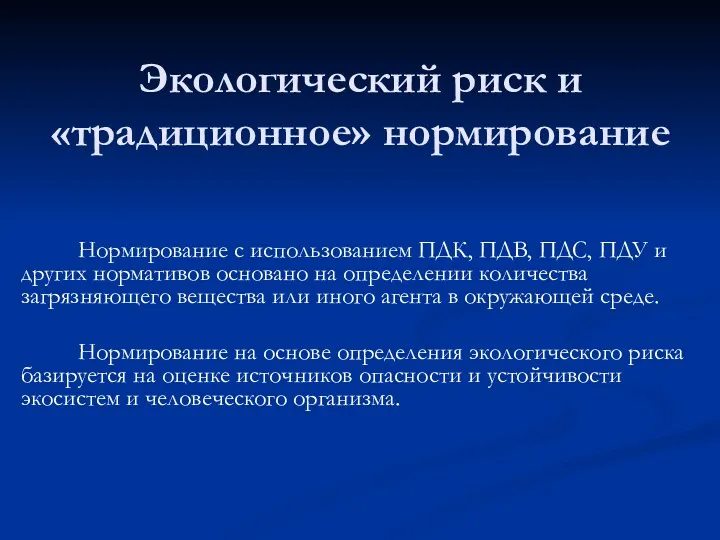 Экологический риск и «традиционное» нормирование

Нормирование с использованием ПДК, ПДВ, ПДС, ПДУ и других нормативов основано на определении количества загрязняющего вещества или иного агента в окружающей среде.

Нормирование на основе определения экологического риска базируется на оценке источников опасности и устойчивости экосистем и человеческого организма.